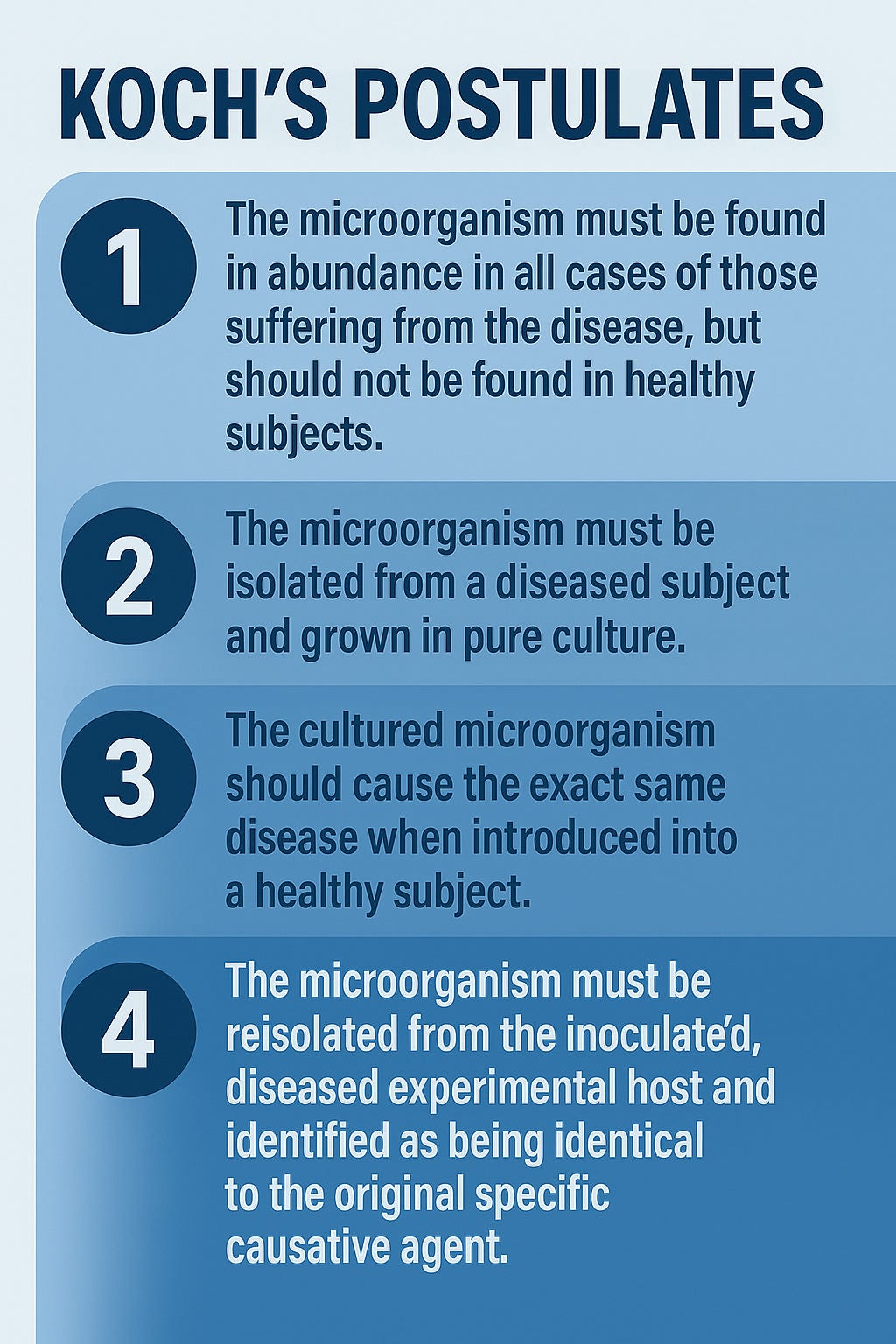 KOCH'S POSTULATES

1

The microorganism must be found in abundance in all cases of those suffering from the disease, but should not be found in healthy subjects.

2

The microorganism must be isolated from a diseased subject and grown in pure culture.

3

The cultured microorganism should cause the exact same disease when introduced into a healthy subject.

4

The microorganism must be reisolated from the inoculate'd, diseased experimental host and identified as being identical to the original specific causative agent.